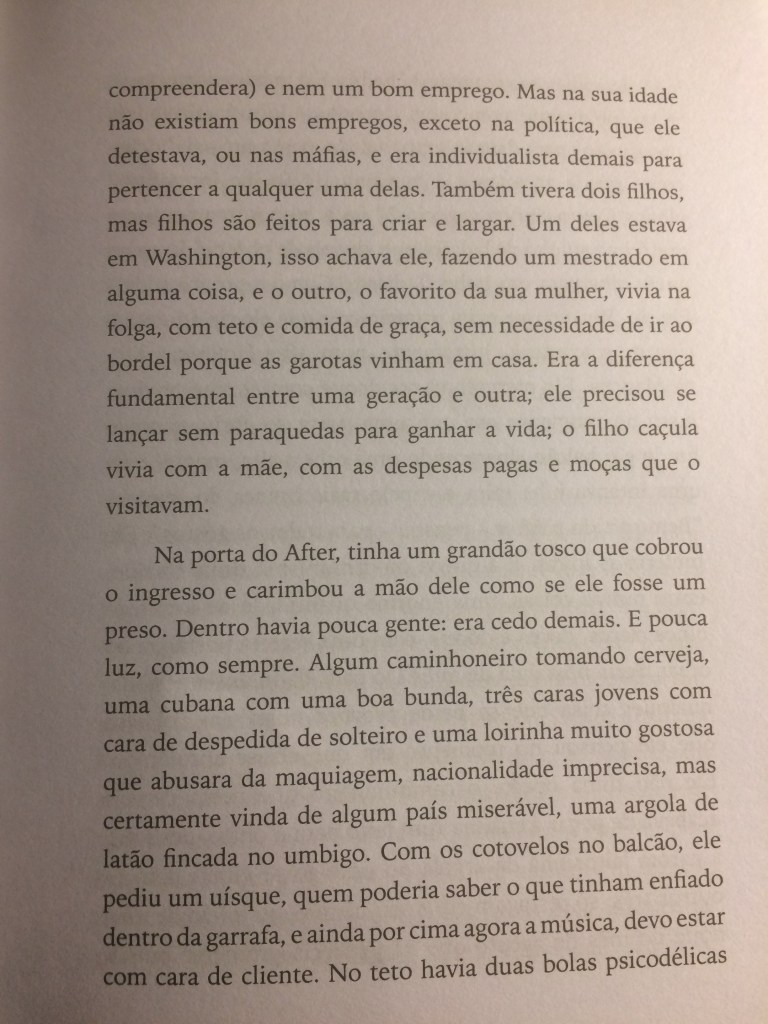 compreendera) e nem um bom emprego. Mas na sua idade não existiam bons empregos, exceto na política, que ele detestava, ou nas máfias, e era individualista demais para pertencer a qualquer uma delas. Também tivera dois filhos, mas filhos são feitos para criar e largar. Um deles estava em Washington, isso achava ele, fazendo um mestrado em alguma coisa, e o outro, o favorito da sua mulher, vivia na folga, com teto e comida de graça, sem necessidade de ir ao bordel porque as garotas vinham em casa. Era a diferença fundamental entre uma geração e outra; ele precisou se lançar sem paraquedas para ganhar a vida; o filho caçula vivia com a mãe, com as despesas pagas e moças que o visitavam.

Na porta do After, tinha um grandão tosco que cobrou o ingresso e carimbou a mão dele como se ele fosse um preso. Dentro havia pouca gente: era cedo demais. E pouca luz, como sempre. Algum caminhoneiro tomando cerveja, uma cubana com uma boa bunda, três caras jovens com cara de despedida de solteiro e uma loirinha muito gostosa que abusara da maquiagem, nacionalidade imprecisa, mas certamente vinda de algum país miserável, uma argola de latão fincada no umbigo. Com os cotovelos no balcão, ele pediu um uísque, quem poderia saber o que tinham enfiado dentro da garrafa, e ainda por cima agora a música, devo estar com cara de cliente. No teto havia duas bolas psicodélicas